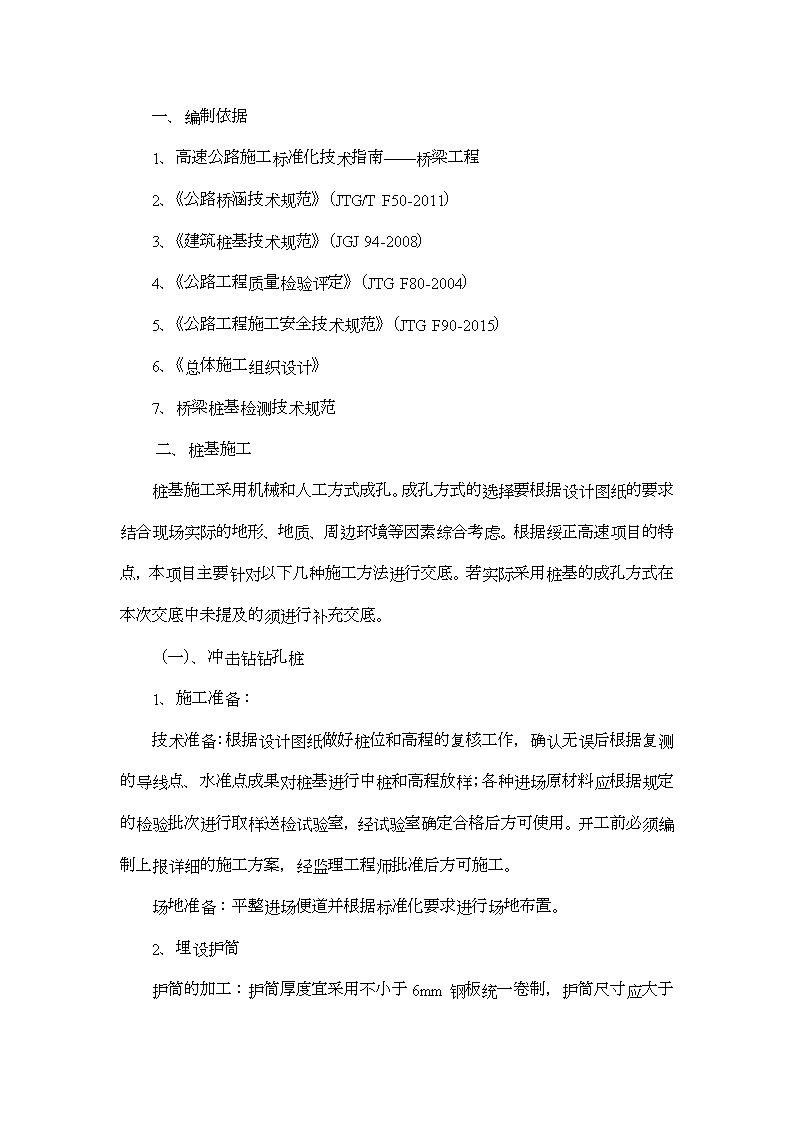 一、编制依据

1、高速公路施工标准化技术指南——桥梁工程

2、《公路桥涵技术规范》(JTG/T F50-2011)

3、《建筑桩基技术规范》(JGJ 94-2008)

4、《公路工程质量检验评定》(JTG F80-2004)

5、《公路工程施工安全技术规范》(JTG F90-2015)

6、《总体施工组织设计》

7、桥梁桩基检测技术规范

二、桩基施工

桩基施工采用机械和人工方式成孔。成孔方式的选择要根据设计图纸的要求结合现场实际的地形、地质、周边环境等因素综合考虑。根据绥正高速项目的特点，本项目主要针对以下几种施工方法进行交底。若实际采用桩基的成孔方式在本次交底中未提及的须进行补充交底。

(一)、冲击钻钻孔桩

1、施工准备：

技术准备：根据设计图纸做好桩位和高程的复核工作，确认无误后根据复测的导线点、水准点成果对桩基进行中桩和高程放样；各种进场原材料应根据规定的检验批次进行取样送检试验室，经试验室确定合格后方可使用。开工前必须编制上报详细的施工方案，经监理工程师批准后方可施工。

场地准备：平整进场便道并根据标准化要求进行场地布置。

2、埋设护筒

护筒的加工：护筒厚度宜采用不小于 6mm 钢板统一卷制，护筒尺寸应大于